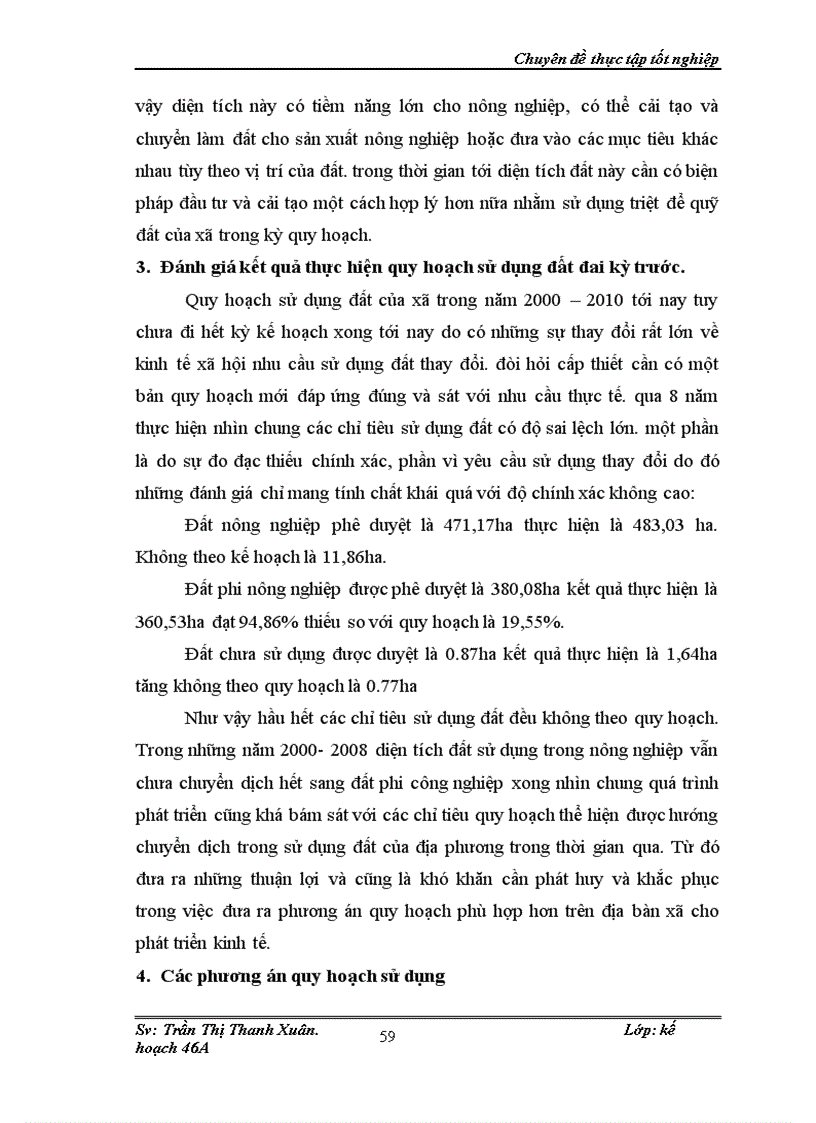 Chuyên đề thực tập tốt nghiệp

vậy diện tích này có tiềm năng lớn cho nông nghiệp, có thể cải tạo và chuyển làm đất cho sản xuất nông nghiệp hoặc đưa vào các mục tiêu khác nhau tùy theo vị trí của đất. trong thời gian tới diện tích đất này cần có biện pháp đầu tư và cải tạo một cách hợp lý hơn nữa nhằm sử dụng triệt để quỹ đất của xã trong kỳ quy hoạch.

3. Đánh giá kết quả thực hiện quy hoạch sử dụng đất đai kỳ trước.

Quy hoạch sử dụng đất của xã trong năm 2000 – 2010 tới nay tuy chưa đi hết kỳ kế hoạch xong tới nay do có những sự thay đổi rất lớn về kinh tế xã hội nhu cầu sử dụng đất thay đổi. đòi hỏi cấp thiết cần có một bản quy hoạch mới đáp ứng đúng và sát với nhu cầu thực tế. qua 8 năm thực hiện nhìn chung các chỉ tiêu sử dụng đất có độ sai lệch lớn. một phần là do sự đo đạc thiếu chính xác, phần vì yêu cầu sử dụng thay đổi do đó những đánh giá chỉ mang tính chất khái quá với độ chính xác không cao:

Đất nông nghiệp phê duyệt là 471,17ha thực hiện là 483,03 ha. Không theo kế hoạch là 11,86ha.

Đất phi nông nghiệp được phê duyệt là 380,08ha kết quả thực hiện là 360,53ha đạt 94,86% thiếu so với quy hoạch là 19,55%.

Đất chưa sử dụng được duyệt là 0.87ha kết quả thực hiện là 1,64ha tăng không theo quy hoạch là 0.77ha

Như vậy hầu hết các chỉ tiêu sử dụng đất đều không theo quy hoạch. Trong những năm 2000- 2008 diện tích đất sử dụng trong nông nghiệp vẫn chưa chuyển dịch hết sang đất phi công nghiệp xong nhìn chung quá trình phát triển cũng khá bám sát với các chỉ tiêu quy hoạch thể hiện được hướng chuyển dịch trong sử dụng đất của địa phương trong thời gian qua. Từ đó đưa ra những thuận lợi và cũng là khó khăn cần phát huy và khắc phục trong việc đưa ra phương án quy hoạch phù hợp hơn trên địa bàn xã cho phát triển kinh tế.

4. Các phương án quy hoạch sử dụng

Sv: Trần Thị Thanh Xuân. 59 Lớp: kế hoạch 46A